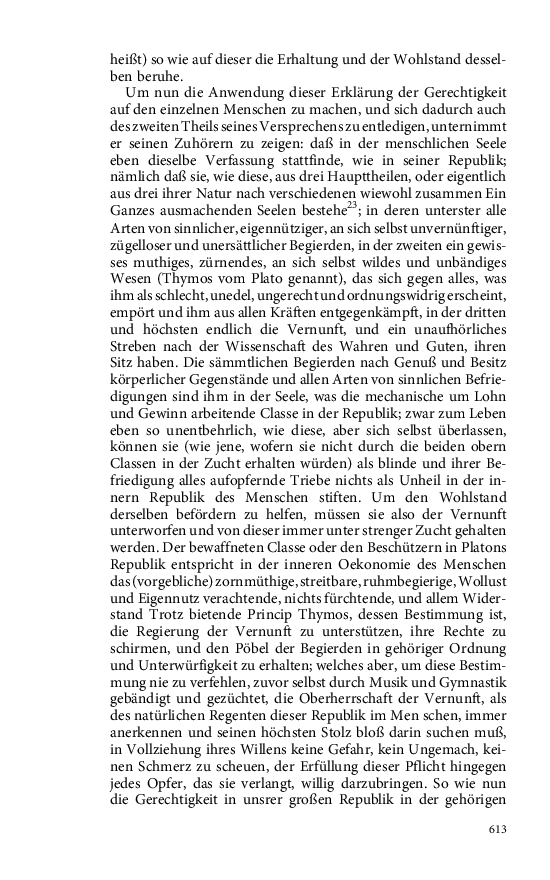 heißt) so wie auf dieser die Erhaltung und der Wohlstand desselben beruhe.

Um nun die Anwendung dieser Erklärung der Gerechtigkeit auf den einzelnen Menschen zu machen, und sich dadurch auch des zweiten Theils seines Versprechens zu entledigen, unternimmt er seinen Zuhörern zu zeigen: daß in der menschlichen Seele eben dieselbe Verfassung stattfinde, wie in seiner Republik; nämlich daß sie, wie diese, aus drei Haupttheilen, oder eigentlich aus drei ihrer Natur nach verschiedenen wiewohl zusammen Ein Ganzes ausmachenden Seelen bestehe$^{23}$; in deren unterster alle Arten von sinnlicher, eigennütziger, an sich selbst unvernünftiger, zügelloser und unersättlicher Begierden, in der zweiten ein gewisses muthiges, zürnendes, an sich selbst wildes und unbändiges Wesen (Thymos vom Plato genannt), das sich gegen alles, was ihm als schlecht, unedel, ungerecht und ordnungswidrig erscheint, empört und ihm aus allen Kräften entgegenkämpft, in der dritten und höchsten endlich die Vernunft, und ein unaufhörliches Streben nach der Wissenschaft des Wahren und Guten, ihren Sitz haben. Die sämmtlichen Begierden nach Genuß und Besitz körperlicher Gegenstände und allen Arten von sinnlichen Befriedigungen sind ihm in der Seele, was die mechanische um Lohn und Gewinn arbeitende Classe in der Republik; zwar zum Leben eben so unentbehrlich, wie diese, aber sich selbst überlassen, können sie (wie jene, wofern sie nicht durch die beiden obern Classen in der Zucht erhalten würden) als blinde und ihrer Befriedigung alles aufopfernde Triebe nichts als Unheil in der innern Republik des Menschen stiften. Um den Wohlstand derselben befördern zu helfen, müssen sie also der Vernunft unterworfen und von dieser immer unter strenger Zucht gehalten werden. Der bewaffneten Classe oder den Beschützern in Platons Republik entspricht in der inneren Oekonomie des Menschen das (vorgebliche) zornmüthige, streitbare, ruhmbegierige, Wollust und Eigennutz verachtende, nichts fürchtende, und allem Widerstand Trotz bietende Princip Thymos, dessen Bestimmung ist, die Regierung der Vernunft zu unterstützen, ihre Rechte zu schirmen, und den Pöbel der Begierden in gehöriger Ordnung und Unterwürfigkeit zu erhalten; welches aber, um diese Bestimmung nie zu verfehlen, zuvor selbst durch Musik und Gymnastik gebändigt und gezüchtet, die Oberherrschaft der Vernunft, als des natürlichen Regenten dieser Republik im Men schen, immer anerkennen und seinen höchsten Stolz bloß darin suchen muß, in Vollziehung ihres Willens keine Gefahr, kein Ungemach, keinen Schmerz zu scheuen, der Erfüllung dieser Pflicht hingegen jedes Opfer, das sie verlangt, willig darzubringen. So wie nun die Gerechtigkeit in unsrer großen Republik in der gehörigen

613